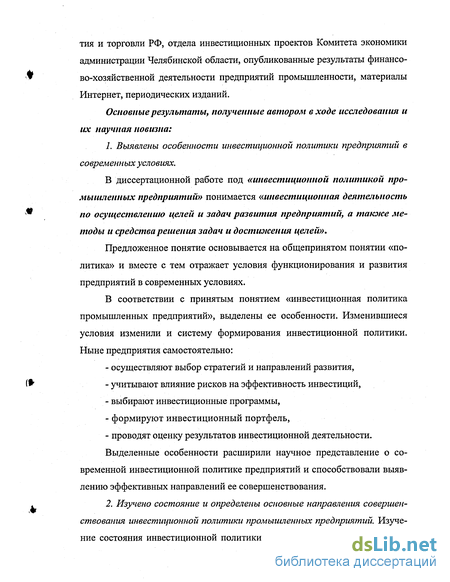 тия и торговли РФ, отдела инвестиционных проектов Комитета экономики администрации Челябинской области, опубликованные результаты финансово-хозяйственной деятельности предприятий промышленности, материалы Интернет, периодических изданий.

Основные результаты, полученные автором в ходе исследования и их научная новизна:

1. Выявлены особенности инвестиционной политики предприятий в современных условиях.

В диссертационной работе под «инвестиционной политикой промышленных предприятий» понимается «инвестиционная деятельность по осуществлению целей и задач развития предприятий, а также методы и средства решения задач и достижения целей».

Предложенное понятие основывается на общепринятом понятии «политика» и вместе с тем отражает условия функционирования и развития предприятий в современных условиях.

В соответствии с принятым понятием «инвестиционная политика промышленных предприятий», выделены ее особенности. Изменившиеся условия изменили и систему формирования инвестиционной политики. Ныне предприятия самостоятельно:

- осуществляют выбор стратегий и направлений развития,

- учитывают влияние рисков на эффективность инвестиций,

- выбирают инвестиционные программы,

- формируют инвестиционный портфель,

- проводят оценку результатов инвестиционной деятельности.

Выделенные особенности расширили научное представление о современной инвестиционной политике предприятий и способствовали выявлению эффективных направлений ее совершенствования.

2. Изучено состояние и определены основные направления совершенствования инвестиционной политики промышленных предприятий. Изучение состояния инвестиционной политики

dsLib.net
библиотека диссертаций